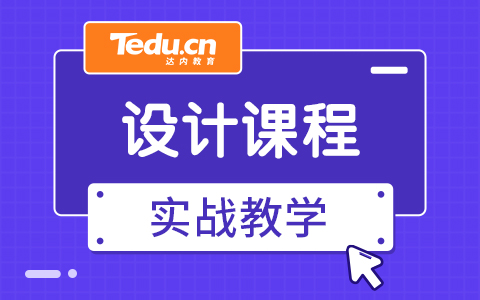 Tedu.cn
达内教育

设计课程

实战教学